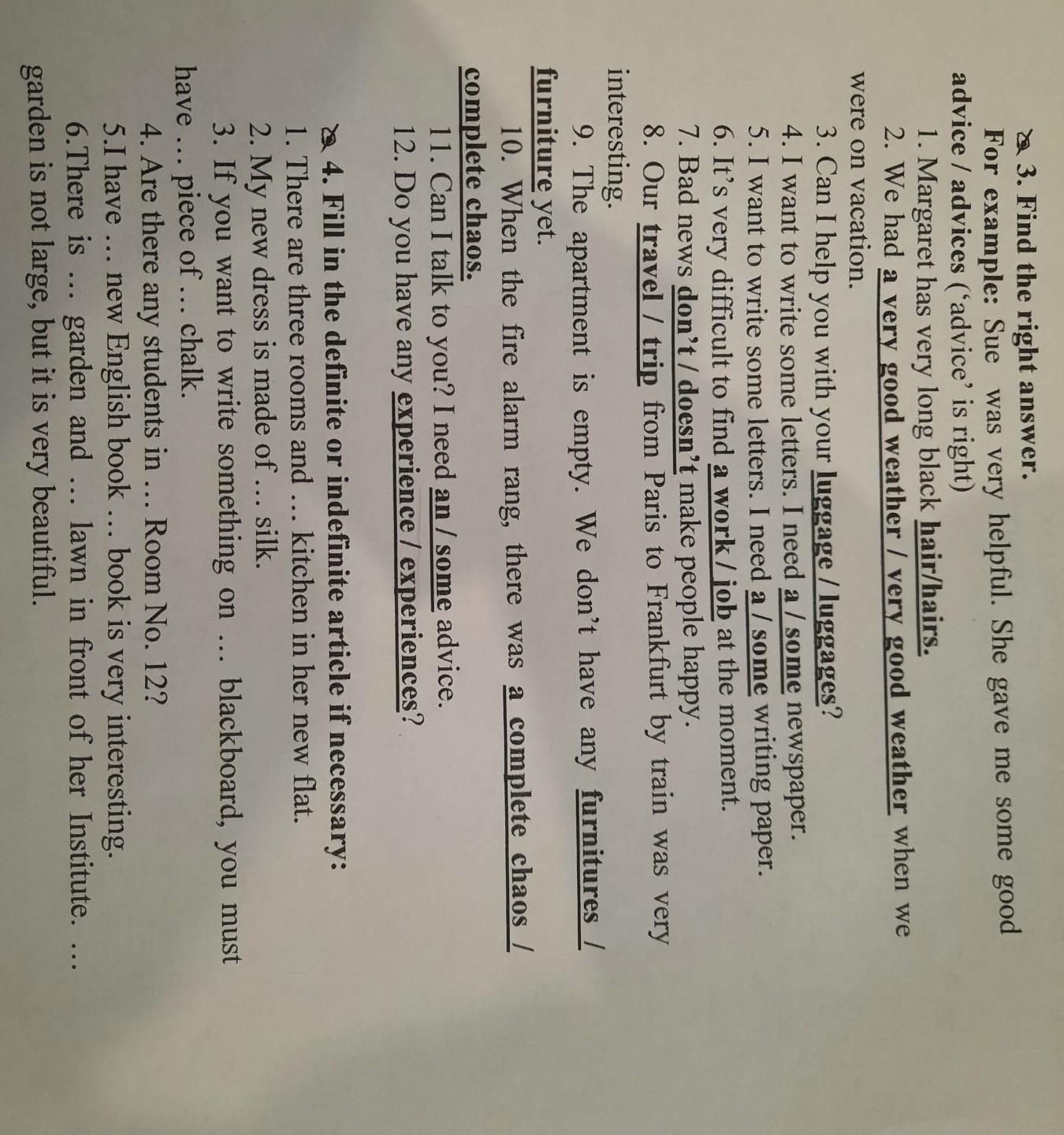 3. Find the right answer.

For example: Sue was very helpful. She gave me some good advice / advices ('advice' is right)

1. Margaret has very long black hair/hairs.

2. We had a very good weather / very good weather when we were on vacation.

3. Can I help you with your luggage / luggages?

4. I want to write some letters. I need a / some newspaper.

5. I want to write some letters. I need a / some writing paper.

6. It's very difficult to find a work / job at the moment.

7. Bad news don't / doesn't make people happy.

8. Our travel / trip from Paris to Frankfurt by train was very interesting.

9. The apartment is empty. We don't have any furnitures / furniture yet.

10. When the fire alarm rang, there was a complete chaos / complete chaos.

11. Can I talk to you? I need an / some advice.

12. Do you have any experience / experiences?

4. Fill in the definite or indefinite article if necessary:

1. There are three rooms and ... kitchen in her new flat.

2. My new dress is made of ... silk.

3. If you want to write something on ... blackboard, you must have ... piece of ... chalk.

4. Are there any students in ... Room No. 12?

5.I have ... new English book ... book is very interesting.

6.There is ... garden and ... lawn in front of her Institute. ... garden is not large, but it is very beautiful.